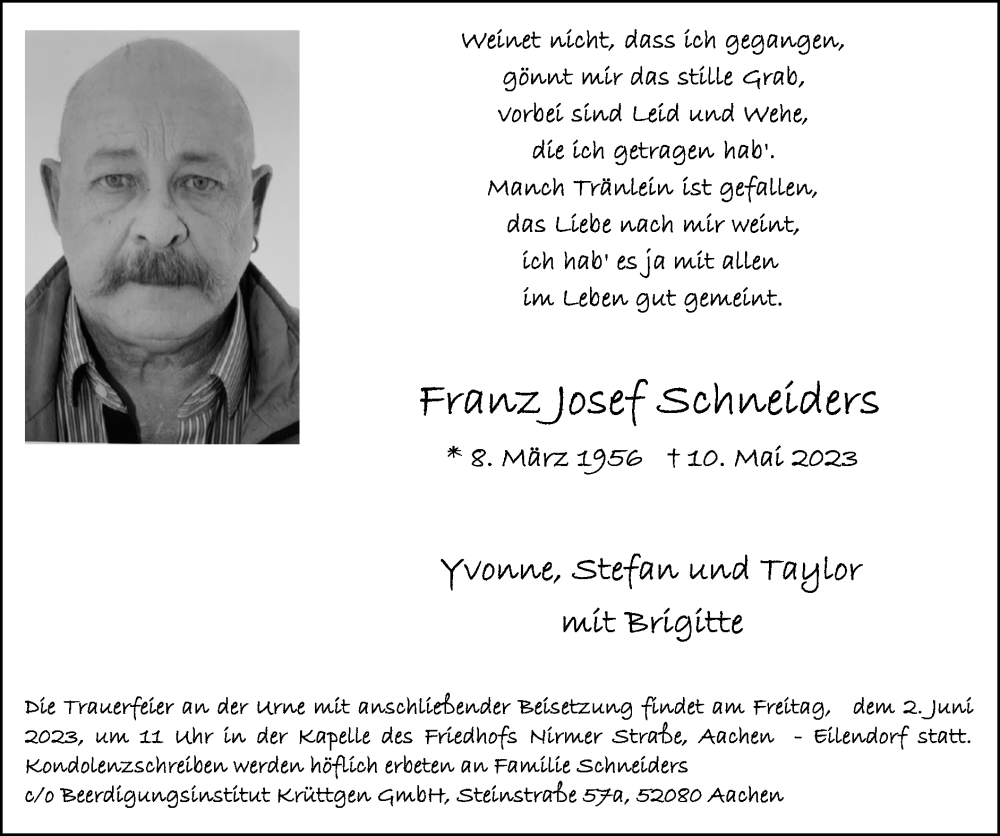 Weinet nicht, dass ich gegangen,
gönnt mir das stille Grab,
vorbei sind Leid und Wehe,
die ich getragen hab'.
Manch Tränlein ist gefallen,
das Liebe nach mir weint,
ich hab' es ja mit allen
im Leben gut gemeint.

Franz Josef Schneiders

* 8. März 1956 † 10. Mai 2023

Yvonne, Stefan und Taylor
mit Brigitte

Die Trauerfeier an der Urne mit anschließender Beisetzung findet am Freitag, dem 2. Juni 2023, um 11 Uhr in der Kapelle des Friedhofs Nirmer Straße, Aachen - Eilendorf statt.
Kondolenzschreiben werden höflich erbeten an Familie Schneiders
c/o Beerdigungsinstitut Krüttgen GmbH, Steinstraße 57a, 52080 Aachen